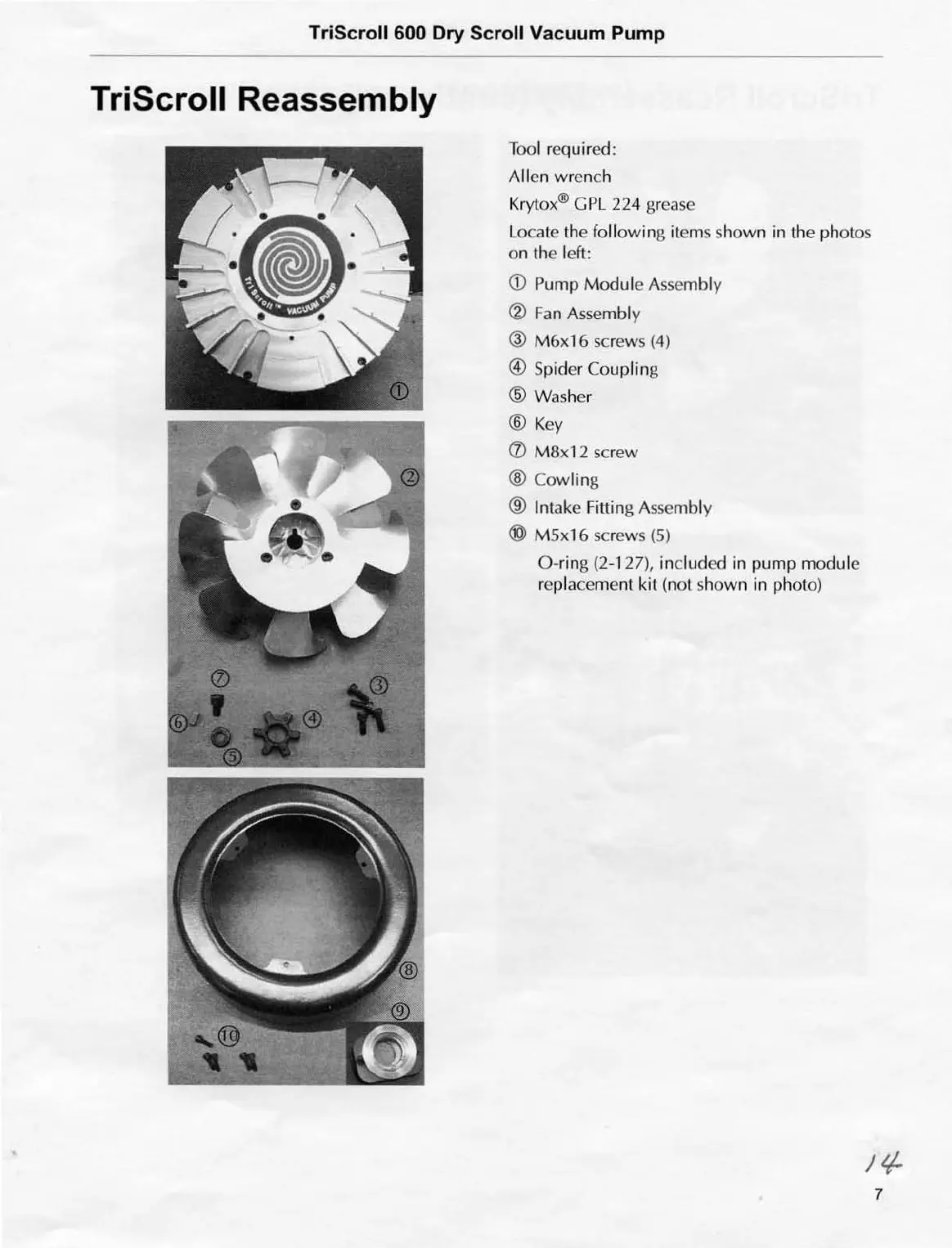 TriScroll 600 Dry Scroll Vacuum Pump

TriScroll Reassembly

TriScroll™ VACUUM PUMP

①

②

⑦

③

⑥

④

⑤

⑧

⑨

⑩

Tool required:

Allen wrench

Krytox® GPL 224 grease

Locate the following items shown in the photos on the left:

① Pump Module Assembly

② Fan Assembly

③ M6x16 screws (4)

④ Spider Coupling

⑤ Washer

⑥ Key

⑦ M8x12 screw

⑧ Cowling

⑨ Intake Fitting Assembly

⑩ M5x16 screws (5)

O-ring (2-127), included in pump module replacement kit (not shown in photo)

14

7